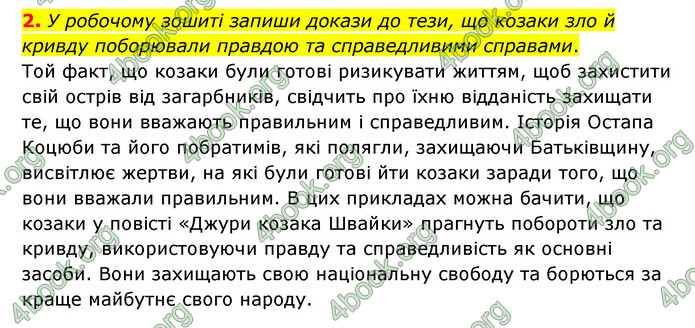 2. У робочому зошиті запиши докази до тези, що козаки зло й кривду поборювали правдою та справедливими справами.

Той факт, що козаки були готові ризикувати життям, щоб захистити свій острів від загарбників, свідчить про їхню відданість захищати те, що вони вважають правильним і справедливим. Історія Остапа Коцюби та його побратимів, які полягли, захищаючи Батьківщину, висвітлює жертви, на які були готові йти козаки заради того, що вони вважали правильним. В цих прикладах можна бачити, що козаки у повісті «Джури козака Швайки» прагнуть побороти зло та кривду, використовуючи правду та справедливість як основні засоби. Вони захищають свою національну свободу та борються за краще майбутнє свого народу.

4book.org